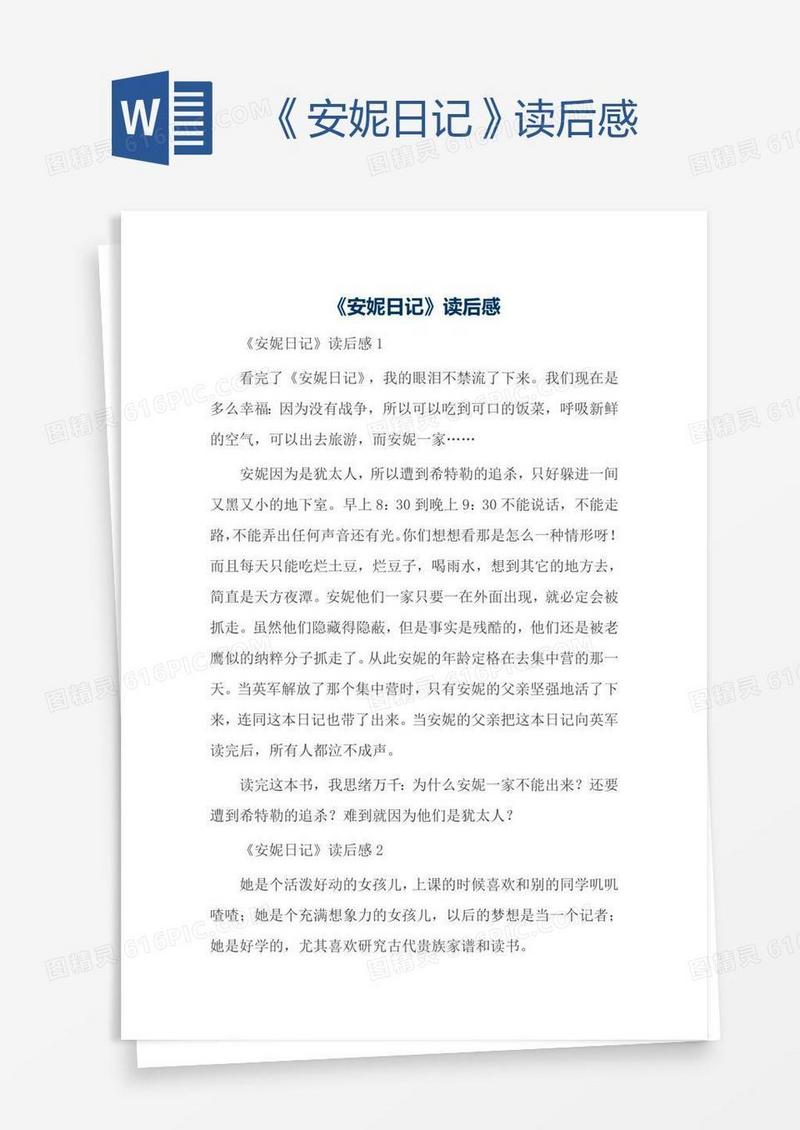 W

《安妮日记》读后感

《安妮日记》读后感

《安妮日记》读后感 1

看完了《安妮日记》，我的眼泪不禁流了下来。我们现在是多么幸福：因为没有战争，所以可以吃到可口的饭菜，呼吸新鲜的空气，可以出去旅游，而安妮一家……

安妮因为是犹太人，所以遭到希特勒的追杀，只好躲进一间又黑又小的地下室。早上 8：30 到晚上 9：30 不能说话，不能走路，不能弄出任何声音还有光。你们想想看那是怎么一种情形呀！而且每天只能吃烂土豆，烂豆子，喝雨水，想到其它的地方去，简直是天方夜潭。安妮他们一家只要一在外面出现，就必定会被抓走。虽然他们隐藏得隐蔽，但是事实是残酷的，他们还是被老鹰似的纳粹分子抓走了。从此安妮的年龄定格在去集中营的那一天。当英军解放了那个集中营时，只有安妮的父亲坚强地活了下来，连同这本日记也带了出来。当安妮的父亲把这本日记向英军读完后，所有人都泣不成声。

读完这本书，我思绪万千：为什么安妮一家不能出来？还要遭到希特勒的追杀？难到就因为他们是犹太人？

《安妮日记》读后感 2

她是个活泼好动的女孩儿，上课的时候喜欢和别的同学叽叽喳喳；她是个充满想象力的女孩儿，以后的梦想是当一个记者；她是好学的，尤其喜欢研究古代贵族家谱和读书。

图精灵 616PIC.COM